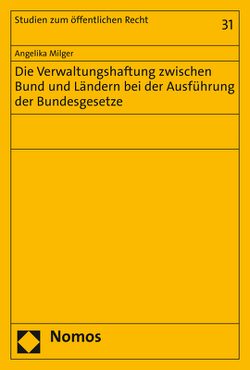 Studien zum öffentlichen Recht

31

Angelika Milger

Die Verwaltungshaftung zwischen Bund und Ländern bei der Ausführung der Bundesgesetze

Nomos